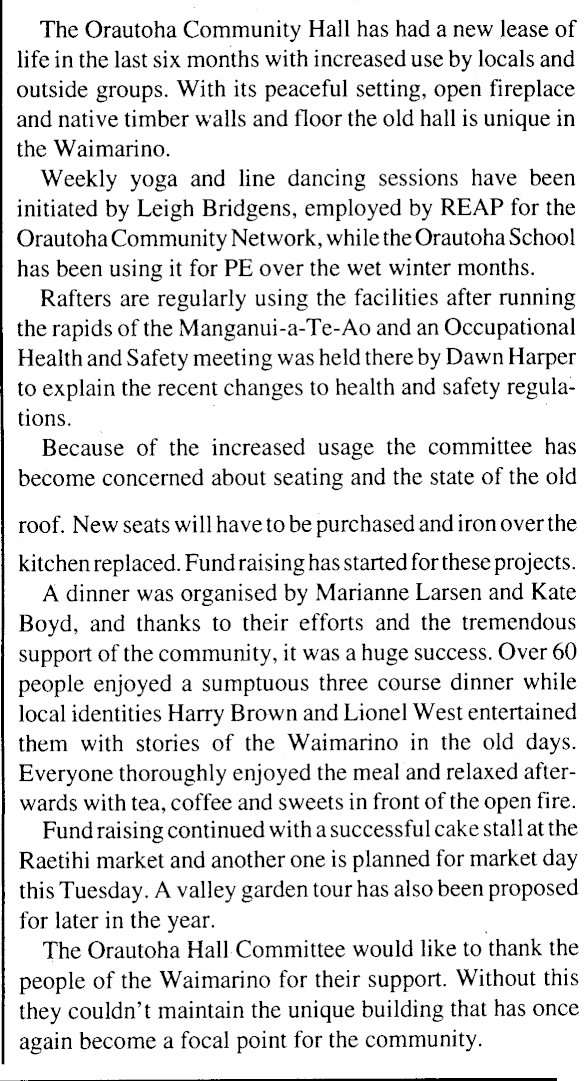 The Orautoha Community Hall has had a new lease of life in the last six months with increased use by locals and outside groups. With its peaceful setting, open fireplace and native timber walls and floor the old hall is unique in the Waimarino.

Weekly yoga and line dancing sessions have been initiated by Leigh Bridgens, employed by REAP for the Orautoha Community Network, while the Orautoha School has been using it for PE over the wet winter months.

Rafters are regularly using the facilities after running the rapids of the Manganui-a-Te-Ao and an Occupational Health and Safety meeting was held there by Dawn Harper to explain the recent changes to health and safety regulations.

Because of the increased usage the committee has become concerned about seating and the state of the old roof. New seats will have to be purchased and iron over the kitchen replaced. Fund raising has started for these projects.

A dinner was organised by Marianne Larsen and Kate Boyd, and thanks to their efforts and the tremendous support of the community, it was a huge success. Over 60 people enjoyed a sumptuous three course dinner while local identities Harry Brown and Lionel West entertained them with stories of the Waimarino in the old days. Everyone thoroughly enjoyed the meal and relaxed afterwards with tea, coffee and sweets in front of the open fire.

Fund raising continued with a successful cake stall at the Raetihi market and another one is planned for market day this Tuesday. A valley garden tour has also been proposed for later in the year.

The Orautoha Hall Committee would like to thank the people of the Waimarino for their support. Without this they couldn't maintain the unique building that has once again become a focal point for the community.